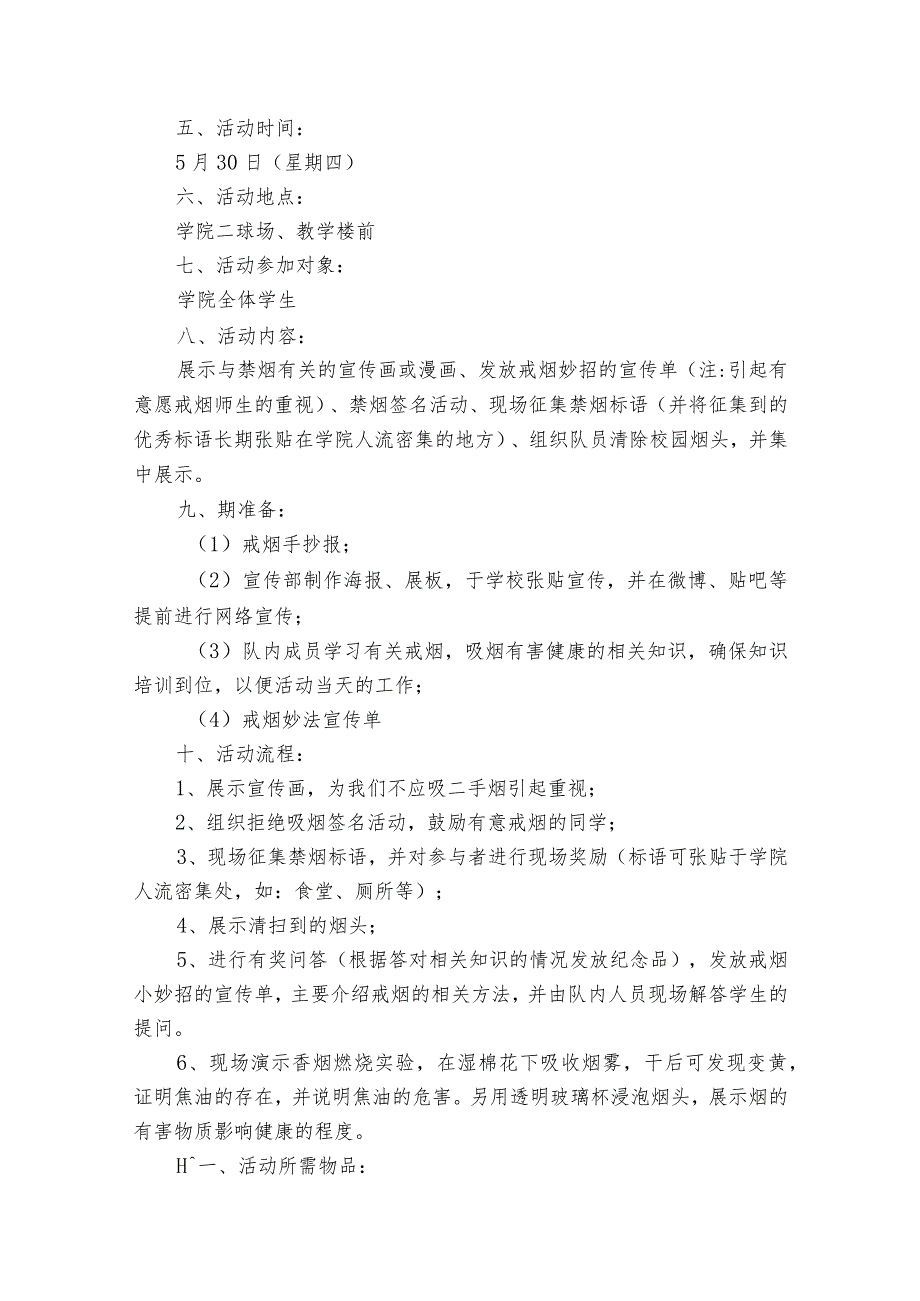 五、活动时间：

5月30日（星期四）

六、活动地点：

学院二球场、教学楼前

七、活动参加对象：

学院全体学生

八、活动内容：

展示与禁烟有关的宣传画或漫画、发放戒烟妙招的宣传单（注:引起有意愿戒烟师生的重视）、禁烟签名活动、现场征集禁烟标语（并将征集到的优秀标语长期张贴在学院人流密集的地方）、组织队员清除校园烟头，并集中展示。

九、期准备：

（1）戒烟手抄报；

（2）宣传部制作海报、展板，于学校张贴宣传，并在微博、贴吧等提前进行网络宣传；

（3）队内成员学习有关戒烟，吸烟有害健康的相关知识，确保知识培训到位，以便活动当天的工作；

（4）戒烟妙法宣传单

十、活动流程：

1、展示宣传画，为我们不应吸二手烟引起重视；

2、组织拒绝吸烟签名活动，鼓励有意戒烟的同学；

3、现场征集禁烟标语，并对参与者进行现场奖励（标语可张贴于学院人流密集处，如：食堂、厕所等）；

4、展示清扫到的烟头；

5、进行有奖问答（根据答对相关知识的情况发放纪念品），发放戒烟小妙招的宣传单，主要介绍戒烟的相关方法，并由队内人员现场解答学生的提问。

6、现场演示香烟燃烧实验，在湿棉花下吸收烟雾，干后可发现变黄，证明焦油的存在，并说明焦油的危害。另用透明玻璃杯浸泡烟头，展示烟的有害物质影响健康的程度。

H^一、活动所需物品：